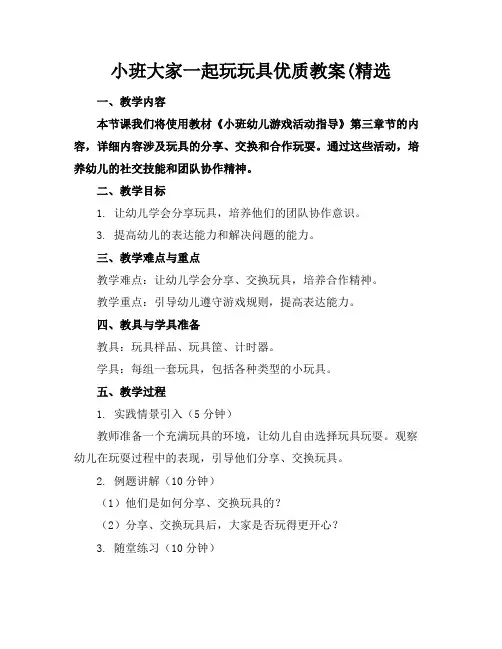 小班大家一起玩玩具优质教案(精选

一、教学内容

本节课我们将使用教材《小班幼儿游戏活动指导》第三章节的内容，详细内容涉及玩具的分享、交换和合作玩耍。通过这些活动，培养幼儿的社交技能和团队协作精神。

二、教学目标

1. 让幼儿学会分享玩具，培养他们的团队协作意识。

3. 提高幼儿的表达能力和解决问题的能力。

三、教学难点与重点

教学难点：让幼儿学会分享、交换玩具，培养合作精神。

教学重点：引导幼儿遵守游戏规则，提高表达能力。

四、教具与学具准备

教具：玩具样品、玩具筐、计时器。

学具：每组一套玩具，包括各种类型的小玩具。

五、教学过程

1. 实践情景引入（5 分钟）

教师准备一个充满玩具的环境，让幼儿自由选择玩具玩耍。观察幼儿在玩耍过程中的表现，引导他们分享、交换玩具。

2. 例题讲解（10 分钟）

（1）他们是如何分享、交换玩具的？

（2）分享、交换玩具后，大家是否玩得更开心？

3. 随堂练习（10 分钟）